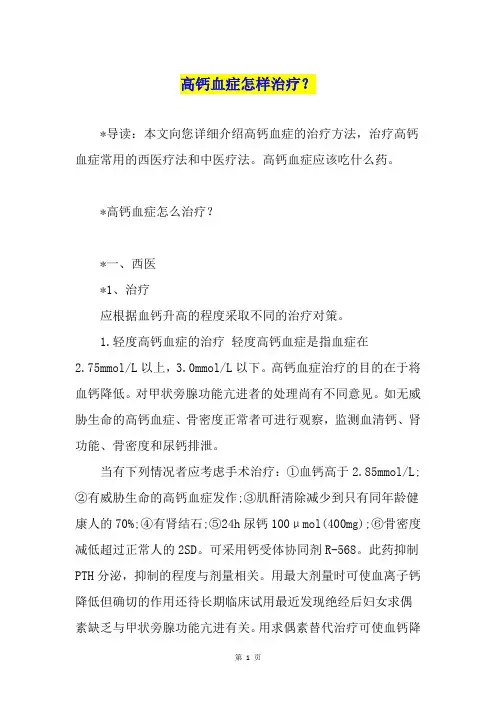 高钙血症怎样治疗？

*导读：本文向您详细介绍高钙血症的治疗方法，治疗高钙血症常用的西医疗法和中医疗法。高钙血症应该吃什么药。

*高钙血症怎么治疗？

*一、西医

*1、治疗

应根据血钙升高的程度采取不同的治疗对策。

1.轻度高钙血症的治疗 轻度高钙血症是指血症在2.75mmol/L以上，3.0mmol/L以下。高钙血症治疗的目的在于将血钙降低。对甲状旁腺功能亢进者的处理尚有不同意见。如无威胁生命的高钙血症、骨密度正常者可进行观察，监测血清钙、肾功能、骨密度和尿钙排泄。

当有下列情况者应考虑手术治疗：①血钙高于2.85mmol/L;②有威胁生命的高钙血症发作;③肌酐清除减少到只有同年龄健康人的70%;④有肾结石;⑤24h尿钙100μmol(400mg);⑥骨密度减低超过正常人的2SD。可采用钙受体协同剂R-568。此药抑制PTH分泌，抑制的程度与剂量相关。用最大剂量时可使血离子钙降低但确切的作用还待长期临床试用最近发现绝经后妇女求偶素缺乏与甲状旁腺功能亢进有关。用求偶素替代治疗可使血钙降

第 1 页